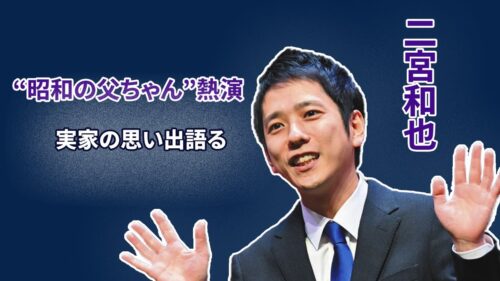 “昭和の父ちゃん”熱演

実家の思い出語る

二宮和也